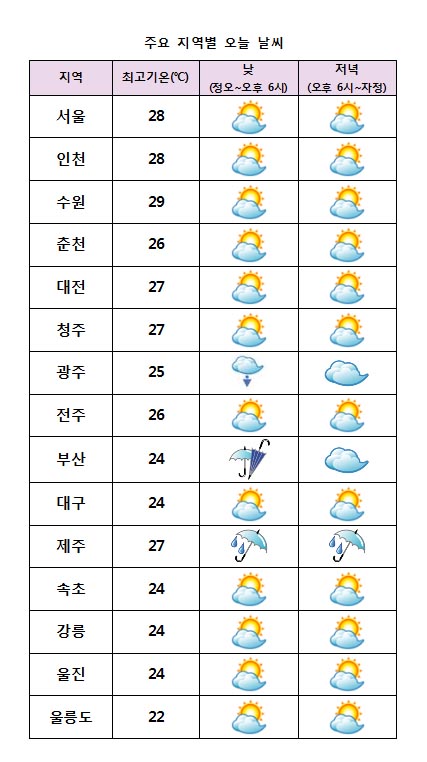 주요 지역별 오늘 날씨

| 지역 | 최고기온(℃) | 낮 (정오~오후 6시) | 저녁 (오후 6시~자정) |
|---|---|---|---|
| 서울 | 28 | | |
| 인천 | 28 | | |
| 수원 | 29 | | |
| 춘천 | 26 | | |
| 대전 | 27 | | |
| 청주 | 27 | | |
| 광주 | 25 | | |
| 전주 | 26 | | |
| 부산 | 24 | | |
| 대구 | 24 | | |
| 제주 | 27 | | |
| 속초 | 24 | | |
| 강릉 | 24 | | |
| 울진 | 24 | | |
| 울릉도 | 22 | | |